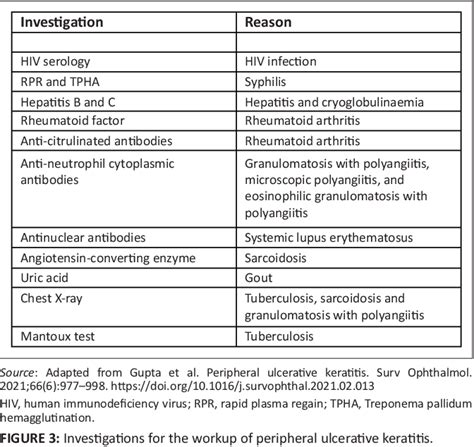 | Investigation | Reason |
|---|---|
| | |
| HIV serology | HIV infection |
| RPR and TPHA | Syphilis |
| Hepatitis B and C | Hepatitis and cryoglobulinaemia |
| Rheumatoid factor | Rheumatoid arthritis |
| Anti-citrulinated antibodies | Rheumatoid arthritis |
| Anti-neutrophil cytoplasmic antibodies | Granulomatosis with polyangiitis, microscopic polyangiitis, and eosinophilic granulomatosis with polyangiitis |
| Antinuclear antibodies | Systemic lupus erythematosus |
| Angiotensin-converting enzyme | Sarcoidosis |
| Uric acid | Gout |
| Chest X-ray | Tuberculosis, sarcoidosis and granulomatosis with polyangiitis |
| Mantoux test | Tuberculosis |

Source: Adapted from Gupta et al. Peripheral ulcerative keratitis. Surv Ophthalmol. 2021;66(6):977–998. https://doi.org/10.1016/j.survophthal.2021.02.013

HIV, human immunodeficiency virus; RPR, rapid plasma regain; TPHA, Treponema pallidum hemagglutination.

FIGURE 3: Investigations for the workup of peripheral ulcerative keratitis.